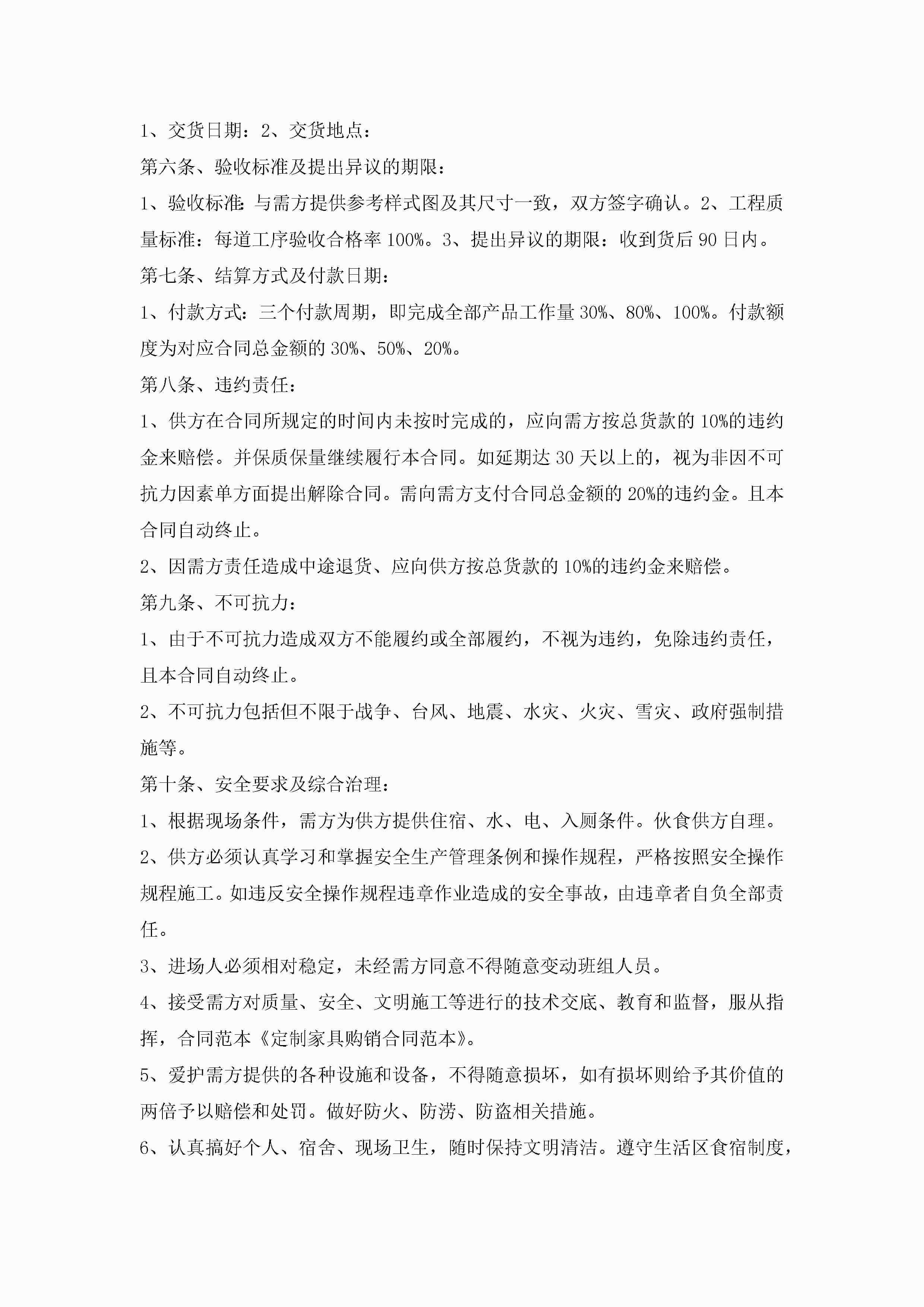 1、交货日期：2、交货地点：

第六条、验收标准及提出异议的期限：

1、验收标准：与需方提供参考样式图及其尺寸一致，双方签字确认。2、工程质量标准：每道工序验收合格率100%。3、提出异议的期限：收到货后90日内。

第七条、结算方式及付款日期：

1、付款方式：三个付款周期，即完成全部产品工作量30%、80%、100%。付款额度为对应合同总金额的30%、50%、20%。

第八条、违约责任：

1、供方在合同所规定的时间内未按时完成的，应向需方按总货款的10%的违约金来赔偿。并保质保量继续履行本合同。如延期达30天以上的，视为非因不可抗力因素单方面提出解除合同。需向需方支付合同总金额的20%的违约金。且本合同自动终止。

2、因需方责任造成中途退货、应向供方按总货款的10%的违约金来赔偿。

第九条、不可抗力：

1、由于不可抗力造成双方不能履约或全部履约，不视为违约，免除违约责任，且本合同自动终止。

2、不可抗力包括但不限于战争、台风、地震、水灾、火灾、雪灾、政府强制措施等。

第十条、安全要求及综合治理：

1、根据现场条件，需方为供方提供住宿、水、电、入厕条件。伙食供方自理。

2、供方必须认真学习和掌握安全生产管理条例和操作规程，严格按照安全操作规程施工。如违反安全操作规程违章作业造成的安全事故，由违章者自负全部责任。

3、进场人必须相对稳定，未经需方同意不得随意变动班组人员。

4、接受需方对质量、安全、文明施工等进行的技术交底、教育和监督，服从指挥，合同范本《定制家具购销合同范本》。

5、爱护需方提供的各种设施和设备，不得随意损坏，如有损坏则给予其价值的两倍予以赔偿和处罚。做好防火、防涝、防盗相关措施。

6、认真搞好个人、宿舍、现场卫生，随时保持文明清洁。遵守生活区食宿制度，